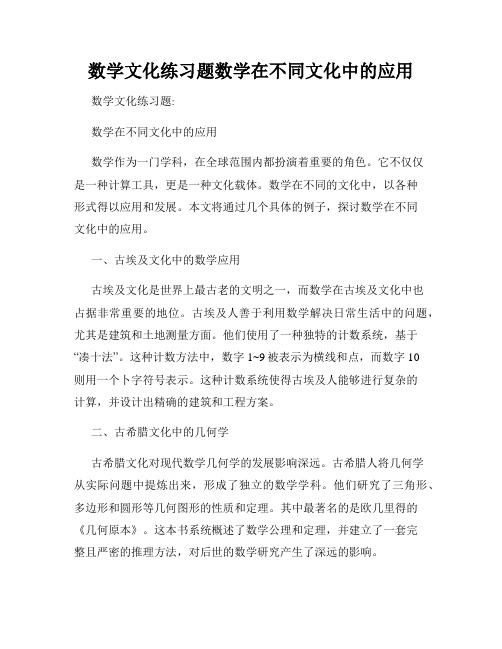 数学文化练习题数学在不同文化中的应用

数学文化练习题:

数学在不同文化中的应用

数学作为一门学科，在全球范围内都扮演着重要的角色。它不仅仅是一种计算工具，更是一种文化载体。数学在不同的文化中，以各种形式得以应用和发展。本文将通过几个具体的例子，探讨数学在不同文化中的应用。

一、古埃及文化中的数学应用

古埃及文化是世界上最古老的文明之一，而数学在古埃及文化中也占据非常重要的地位。古埃及人善于利用数学解决日常生活中的问题，尤其是建筑和土地测量方面。他们使用了一种独特的计数系统，基于“凑十法”。这种计数方法中，数字 1~9 被表示为横线和点，而数字 10 则用一个卜字符号表示。这种计数系统使得古埃及人能够进行复杂的计算，并设计出精确的建筑和工程方案。

二、古希腊文化中的几何学

古希腊文化对现代数学几何学的发展影响深远。古希腊人将几何学从实际问题中提炼出来，形成了独立的数学学科。他们研究了三角形、多边形和圆形等几何图形的性质和定理。其中最著名的是欧几里得的《几何原本》。这本书系统概述了数学公理和定理，并建立了一套完整且严密的推理方法，对后世的数学研究产生了深远的影响。